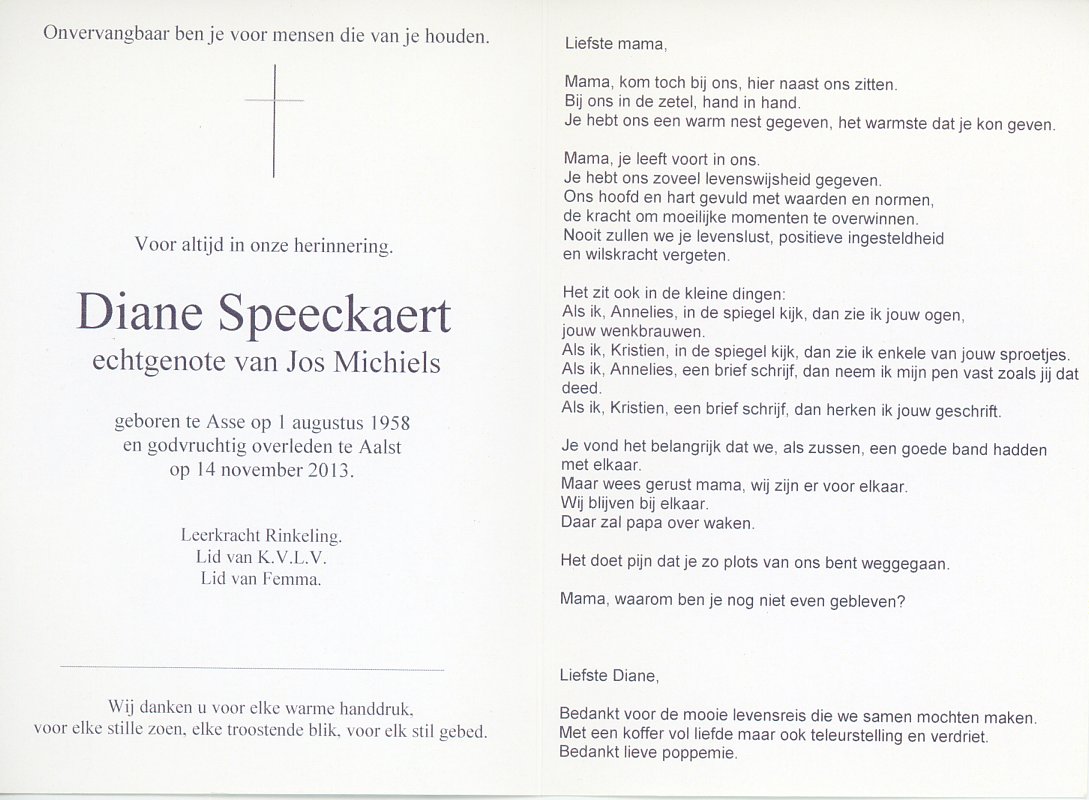 Onvervangbaar ben je voor mensen die van je houden.

Voor altijd in onze herinnering.

Diane Speeckaert
echtgenote van Jos Michiels

geboren te Asse op 1 augustus 1958
en godvruchtig overleden te Aalst
op 14 november 2013.

Leerkracht Rinkeling.
Lid van K.V.L.V.
Lid van Femma.

Wij danken u voor elke warme handdruk,
voor elke stille zoen, elke troostende blik, voor elk stil gebed.

Liefste mama,

Mama, kom toch bij ons, hier naast ons zitten.
Bij ons in de zetel, hand in hand.
Je hebt ons een warm nest gegeven, het warmste dat je kon geven.

Mama, je leeft voort in ons.
Je hebt ons zoveel levenswijsheid gegeven.
Ons hoofd en hart gevuld met waarden en normen,
de kracht om moeilijke momenten te overwinnen.
Nooit zullen we je levenslust, positieve ingesteldheid
en wilskracht vergeten.

Het zit ook in de kleine dingen:
Als ik, Annelies, in de spiegel kijk, dan zie ik jouw ogen,
jouw wenkbrauwen.
Als ik, Kristien, in de spiegel kijk, dan zie ik enkele van jouw sproetjes.
Als ik, Annelies, een brief schrijf, dan neem ik mijn pen vast zoals jij dat deed.
Als ik, Kristien, een brief schrijf, dan herken ik jouw geschrift.

Je vond het belangrijk dat we, als zussen, een goede band hadden
met elkaar.
Maar wees gerust mama, wij zijn er voor elkaar.
Wij blijven bij elkaar.
Daar zal papa over waken.

Het doet pijn dat je zo plots van ons bent weggegaan.

Mama, waarom ben je nog niet even gebleven?

Liefste Diane,

Bedankt voor de mooie levensreis die we samen mochten maken.
Met een koffer vol liefde maar ook teleurstelling en verdriet.
Bedankt lieve poppemie.